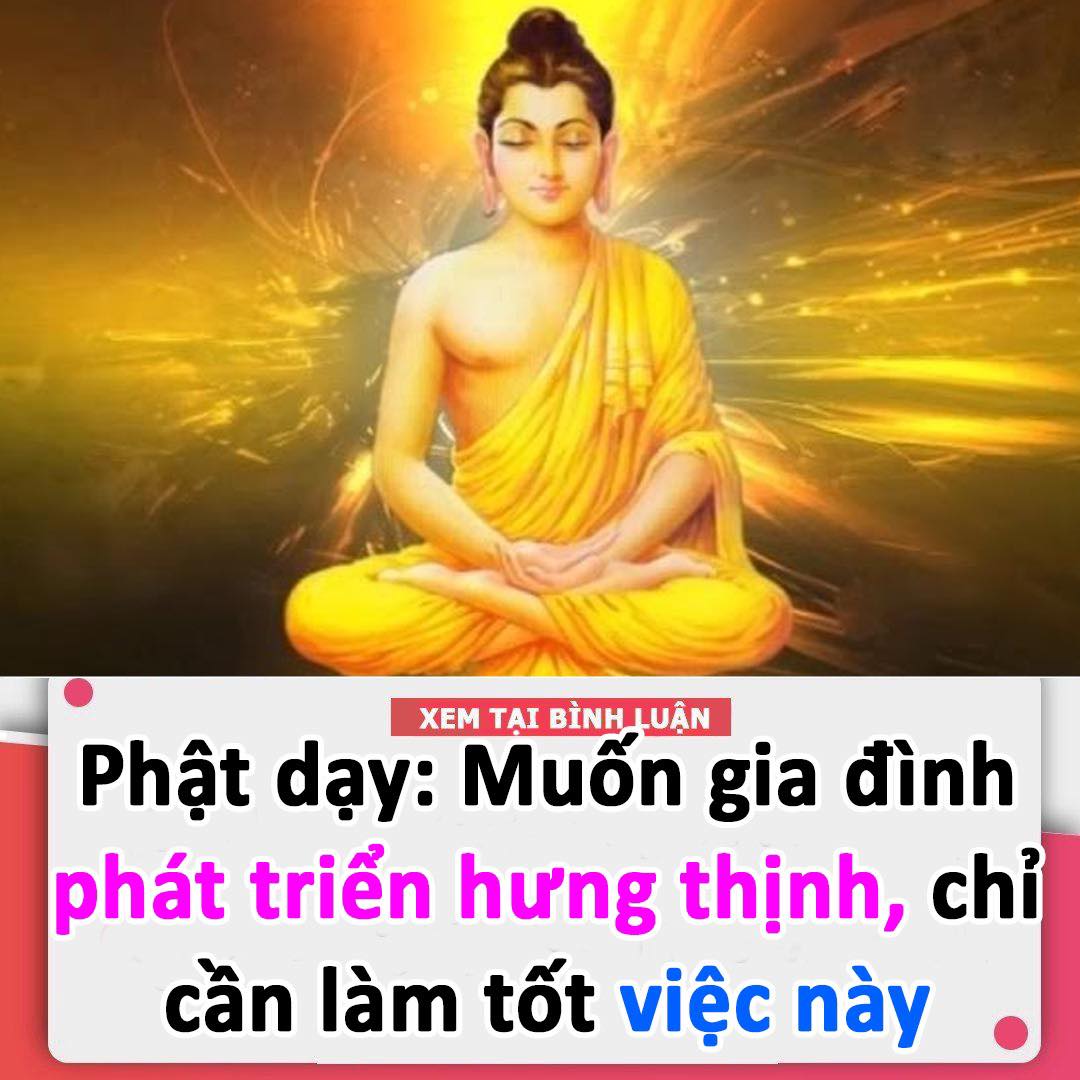 XEM TẠI BÌNH LUẬN

Phật dạy: Muốn gia đình phát triển hưng thịnh, chỉ cần làm tốt việc này